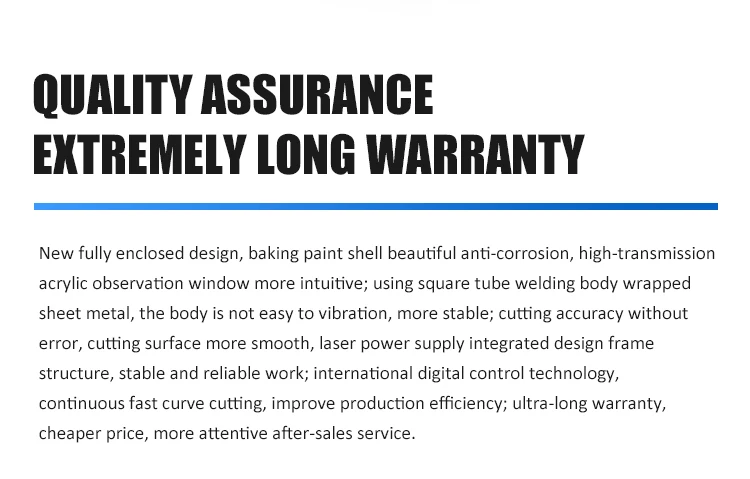 QUALITY ASSURANCE
EXTREMELY LONG WARRANTY

New fully enclosed design, baking paint shell beautiful anti-corrosion, high-transmission acrylic observation window more intuitive; using square tube welding body wrapped sheet metal, the body is not easy to vibration, more stable; cutting accuracy without error, cutting surface more smooth, laser power supply integrated design frame structure, stable and reliable work; international digital control technology, continuous fast curve cutting, improve production efficiency; ultra-long warranty, cheaper price, more attentive after-sales service.